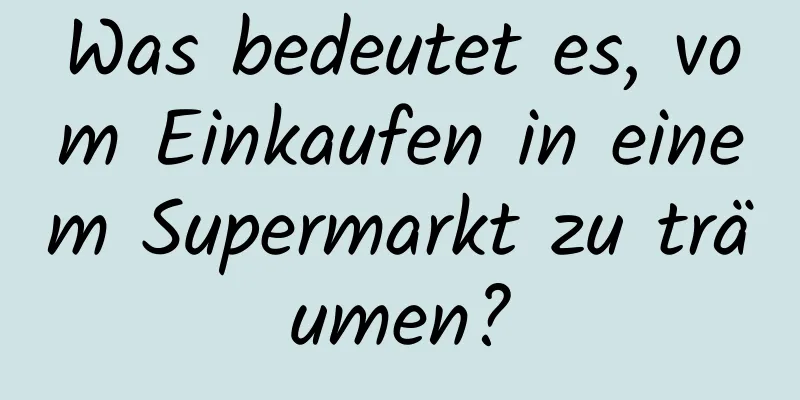 Was bedeutet es, vom Einkaufen in einem Supermarkt zu träumen?